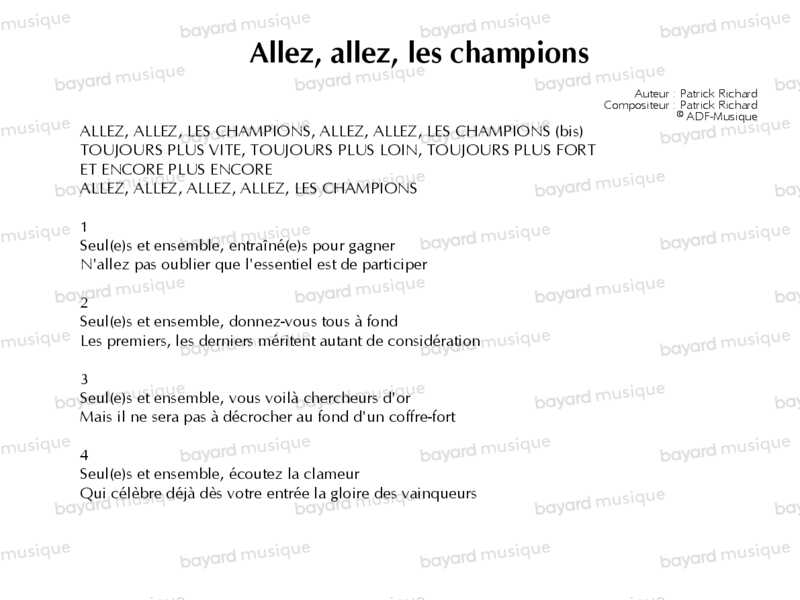 Allez, allez, les champions

Auteur : Patrick Richard
Compositeur : Patrick Richard
© ADF-Musique

ALLEZ, ALLEZ, LES CHAMPIONS, ALLEZ, ALLEZ, LES CHAMPIONS (bis)
TOUJOURS PLUS VITE, TOUJOURS PLUS LOIN, TOUJOURS PLUS FORT
ET ENCORE PLUS ENCORE
ALLEZ, ALLEZ, ALLEZ, ALLEZ, LES CHAMPIONS

1
Seul(e)s et ensemble, entraîné(e)s pour gagner
N'allez pas oublier que l'essentiel est de participer

2
Seul(e)s et ensemble, donnez-vous tous à fond
Les premiers, les derniers méritent autant de considération

3
Seul(e)s et ensemble, vous voilà chercheurs d'or
Mais il ne sera pas à décrocher au fond d'un coffre-fort

4
Seul(e)s et ensemble, écoutez la clameur
Qui célèbre déjà dès votre entrée la gloire des vainqueurs

bayard musique